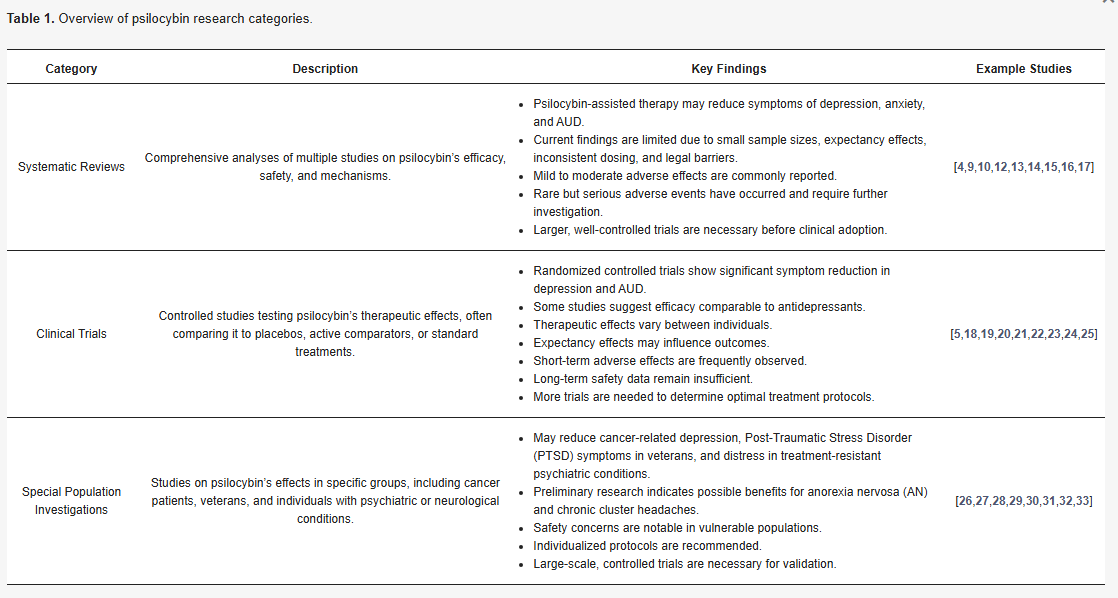 **Table 1.** Overview of psilocybin research categories.

| Category | Description | Key Findings | Example Studies |
|---|---|---|---|
| Systematic Reviews | Comprehensive analyses of multiple studies on psilocybin's efficacy, safety, and mechanisms. | • Psilocybin-assisted therapy may reduce symptoms of depression, anxiety, and AUD. • Current findings are limited due to small sample sizes, expectancy effects, inconsistent dosing, and legal barriers. • Mild to moderate adverse effects are commonly reported. • Rare but serious adverse events have occurred and require further investigation. • Larger, well-controlled trials are necessary before clinical adoption. | [4,9,10,12,13,14,15,16,17] |
| Clinical Trials | Controlled studies testing psilocybin's therapeutic effects, often comparing it to placebos, active comparators, or standard treatments. | • Randomized controlled trials show significant symptom reduction in depression and AUD. • Some studies suggest efficacy comparable to antidepressants. • Therapeutic effects vary between individuals. • Expectancy effects may influence outcomes. • Short-term adverse effects are frequently observed. • Long-term safety data remain insufficient. • More trials are needed to determine optimal treatment protocols. | [5,18,19,20,21,22,23,24,25] |
| Special Population Investigations | Studies on psilocybin's effects in specific groups, including cancer patients, veterans, and individuals with psychiatric or neurological conditions. | • May reduce cancer-related depression, Post-Traumatic Stress Disorder (PTSD) symptoms in veterans, and distress in treatment-resistant psychiatric conditions. • Preliminary research indicates possible benefits for anorexia nervosa (AN) and chronic cluster headaches. • Safety concerns are notable in vulnerable populations. • Individualized protocols are recommended. • Large-scale, controlled trials are necessary for validation. | [26,27,28,29,30,31,32,33] |